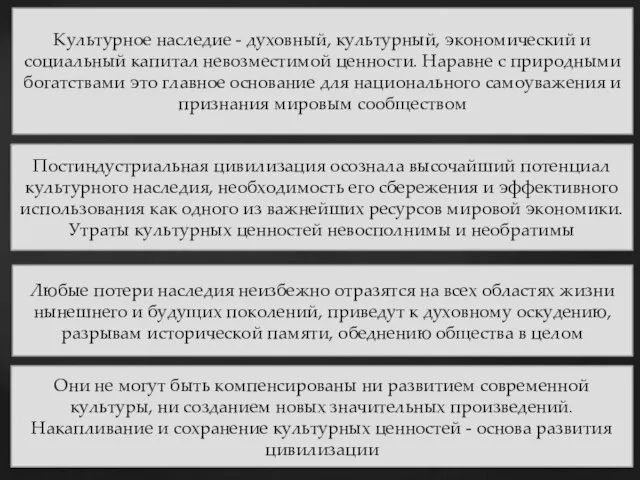 Культурное наследие - духовный, культурный, экономический и социальный капитал невозместимой ценности. Наравне с природными богатствами это главное основание для национального самоуважения и признания мировым сообществом

Постиндустриальная цивилизация осознала высочайший потенциал культурного наследия, необходимость его сбережения и эффективного использования как одного из важнейших ресурсов мировой экономики. Утраты культурных ценностей невосполнимы и необратимы

Любые потери наследия неизбежно отразятся на всех областях жизни нынешнего и будущих поколений, приведут к духовному оскудению, разрывам исторической памяти, обеднению общества в целом

Они не могут быть компенсированы ни развитием современной культуры, ни созданием новых значительных произведений. Накапливание и сохранение культурных ценностей - основа развития цивилизации